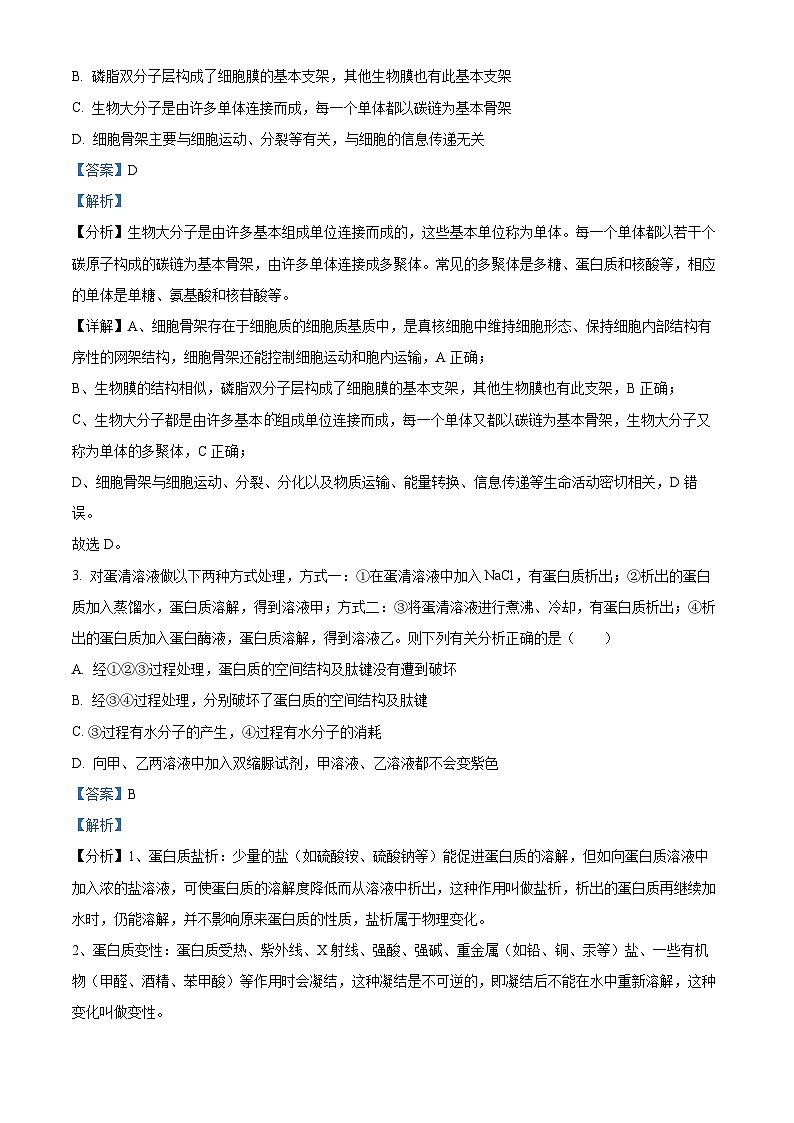 B. 磷脂双分子层构成了细胞膜的基本支架，其他生物膜也有此基本支架

C. 生物大分子是由许多单体连接而成，每一个单体都以碳链为基本骨架

D. 细胞骨架主要与细胞运动、分裂等有关，与细胞的信息传递无关

【答案】D

【解析】

【分析】生物大分子是由许多基本组成单位连接而成的，这些基本单位称为单体。每一个单体都以若干个碳原子构成的碳链为基本骨架，由许多单体连接成多聚体。常见的多聚体是多糖、蛋白质和核酸等，相应的单体是单糖、氨基酸和核苷酸等。

【详解】A、细胞骨架存在于细胞质的细胞质基质中，是真核细胞中维持细胞形态、保持细胞内部结构有序性的网架结构，细胞骨架还能控制细胞运动和胞内运输，A正确；

B、生物膜的结构相似，磷脂双分子层构成了细胞膜的基本支架，其他生物膜也有此支架，B正确；

C、生物大分子都是由许多基本的组成单位连接而成，每一个单体又都以碳链为基本骨架，生物大分子又称为单体的多聚体，C正确；

D、细胞骨架与细胞运动、分裂、分化以及物质运输、能量转换、信息传递等生命活动密切相关，D错误。

故选D。

3. 对蛋清溶液做以下两种方式处理，方式一：①在蛋清溶液中加入NaCl，有蛋白质析出；②析出的蛋白质加入蒸馏水，蛋白质溶解，得到溶液甲；方式二：③将蛋清溶液进行煮沸、冷却，有蛋白质析出；④析出的蛋白质加入蛋白酶液，蛋白质溶解，得到溶液乙。则下列有关分析正确的是（　　）

A. 经①②③过程处理，蛋白质的空间结构及肽键没有遭到破坏

B. 经③④过程处理，分别破坏了蛋白质的空间结构及肽键

C. ③过程有水分子的产生，④过程有水分子的消耗

D. 向甲、乙两溶液中加入双缩脲试剂，甲溶液、乙溶液都不会变紫色

【答案】B

【解析】

【分析】1、蛋白质盐析：少量的盐（如硫酸铵、硫酸钠等）能促进蛋白质的溶解，但如向蛋白质溶液中加入浓的盐溶液，可使蛋白质的溶解度降低而从溶液中析出，这种作用叫做盐析，析出的蛋白质再继续加水时，仍能溶解，并不影响原来蛋白质的性质，盐析属于物理变化。

2、蛋白质变性：蛋白质受热、紫外线、X射线、强酸、强碱、重金属（如铅、铜、汞等）盐、一些有机物（甲醛、酒精、苯甲酸）等作用时会凝结，这种凝结是不可逆的，即凝结后不能在水中重新溶解，这种变化叫做变性。